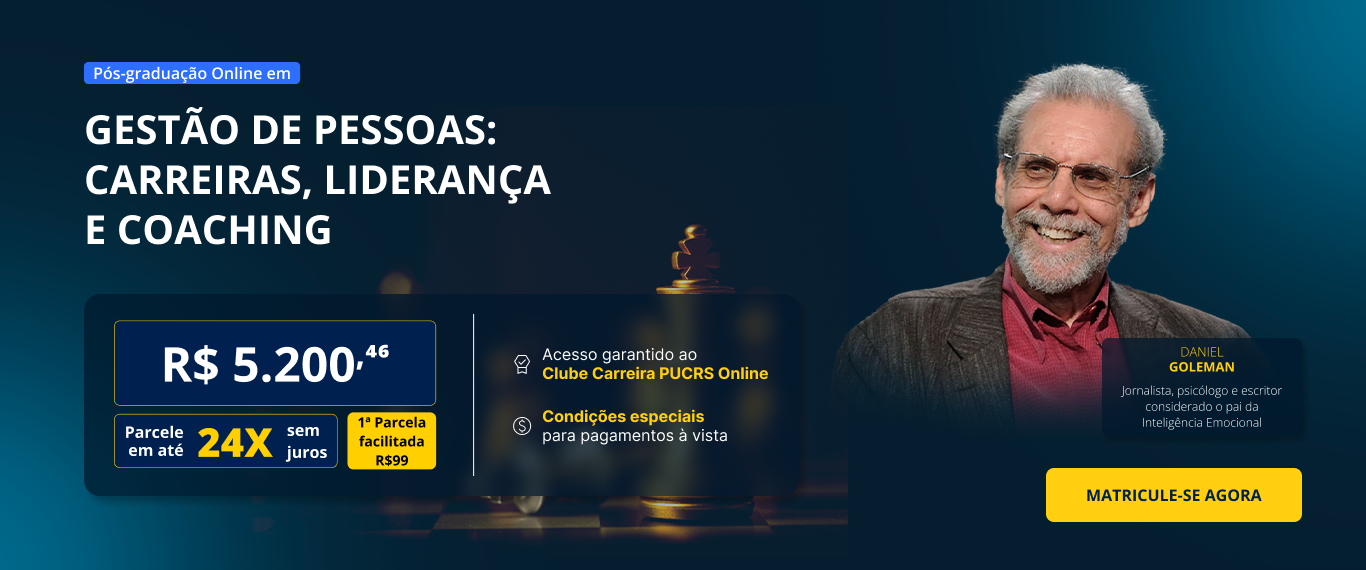 Pós-graduação Online em

GESTÃO DE PESSOAS: CARREIRAS, LIDERANÇA E COACHING

R$ 5.200,46

Parcele em até 24X sem juros

1ª Parcela facilitada R$99

Acesso garantido ao Clube Carreira PUCRS Online

Condições especiais para pagamentos à vista

DANIEL GOLEMAN

Jornalista, psicólogo e escritor considerado o pai da Inteligência Emocional

MATRICULE-SE AGORA